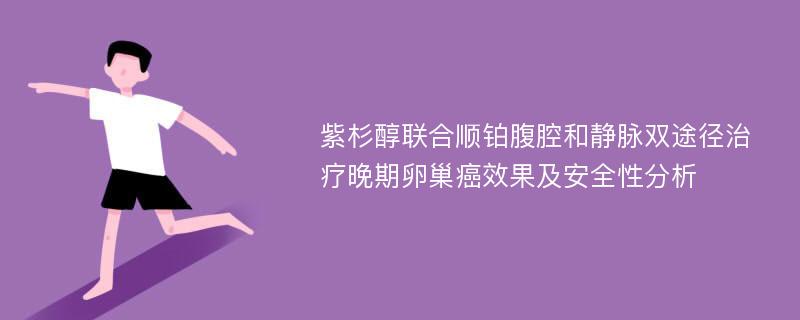 紫杉醇联合顺铂腹腔和静脉双途径治疗晚期卵巢癌效果及安全性分析